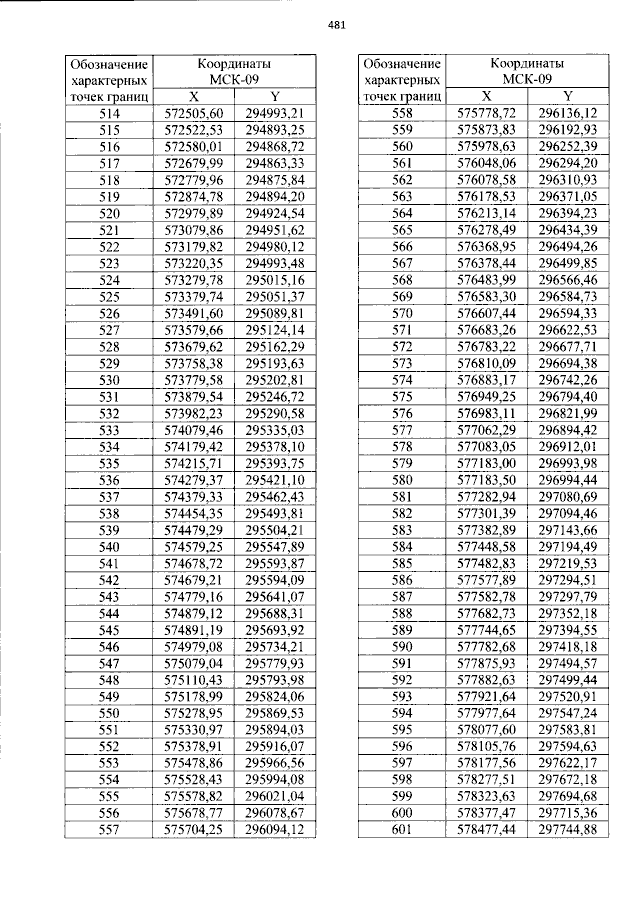 481

| Обозначение характерных точек границ | Координаты МСК-09 | |
|---|---|---|
| | X | Y |
| 514 | 572505,60 | 294993,21 |
| 515 | 572522,53 | 294893,25 |
| 516 | 572580,01 | 294868,72 |
| 517 | 572679,99 | 294863,33 |
| 518 | 572779,96 | 294875,84 |
| 519 | 572874,78 | 294894,20 |
| 520 | 572979,89 | 294924,54 |
| 521 | 573079,86 | 294951,62 |
| 522 | 573179,82 | 294980,12 |
| 523 | 573220,35 | 294993,48 |
| 524 | 573279,78 | 295015,16 |
| 525 | 573379,74 | 295051,37 |
| 526 | 573491,60 | 295089,81 |
| 527 | 573579,66 | 295124,14 |
| 528 | 573679,62 | 295162,29 |
| 529 | 573758,38 | 295193,63 |
| 530 | 573779,58 | 295202,81 |
| 531 | 573879,54 | 295246,72 |
| 532 | 573982,23 | 295290,58 |
| 533 | 574079,46 | 295335,03 |
| 534 | 574179,42 | 295378,10 |
| 535 | 574215,71 | 295393,75 |
| 536 | 574279,37 | 295421,10 |
| 537 | 574379,33 | 295462,43 |
| 538 | 574454,35 | 295493,81 |
| 539 | 574479,29 | 295504,21 |
| 540 | 574579,25 | 295547,89 |
| 541 | 574678,72 | 295593,87 |
| 542 | 574679,21 | 295594,09 |
| 543 | 574779,16 | 295641,07 |
| 544 | 574879,12 | 295688,31 |
| 545 | 574891,19 | 295693,92 |
| 546 | 574979,08 | 295734,21 |
| 547 | 575079,04 | 295779,93 |
| 548 | 575110,43 | 295793,98 |
| 549 | 575178,99 | 295824,06 |
| 550 | 575278,95 | 295869,53 |
| 551 | 575330,97 | 295894,03 |
| 552 | 575378,91 | 295916,07 |
| 553 | 575478,86 | 295966,56 |
| 554 | 575528,43 | 295994,08 |
| 555 | 575578,82 | 296021,04 |
| 556 | 575678,77 | 296078,67 |
| 557 | 575704,25 | 296094,12 |

| Обозначение характерных точек границ | Координаты МСК-09 | |
|---|---|---|
| | X | Y |
| 558 | 575778,72 | 296136,12 |
| 559 | 575873,83 | 296192,93 |
| 560 | 575978,63 | 296252,39 |
| 561 | 576048,06 | 296294,20 |
| 562 | 576078,58 | 296310,93 |
| 563 | 576178,53 | 296371,05 |
| 564 | 576213,14 | 296394,23 |
| 565 | 576278,49 | 296434,39 |
| 566 | 576368,95 | 296494,26 |
| 567 | 576378,44 | 296499,85 |
| 568 | 576483,99 | 296566,46 |
| 569 | 576583,30 | 296584,73 |
| 570 | 576607,44 | 296594,33 |
| 571 | 576683,26 | 296622,53 |
| 572 | 576783,22 | 296677,71 |
| 573 | 576810,09 | 296694,38 |
| 574 | 576883,17 | 296742,26 |
| 575 | 576949,25 | 296794,40 |
| 576 | 576983,11 | 296821,99 |
| 577 | 577062,29 | 296894,42 |
| 578 | 577083,05 | 296912,01 |
| 579 | 577183,00 | 296993,98 |
| 580 | 577183,50 | 296994,44 |
| 581 | 577282,94 | 297080,69 |
| 582 | 577301,39 | 297094,46 |
| 583 | 577382,89 | 297143,66 |
| 584 | 577448,58 | 297194,49 |
| 585 | 577482,83 | 297219,53 |
| 586 | 577577,89 | 297294,51 |
| 587 | 577582,78 | 297297,79 |
| 588 | 577682,73 | 297352,18 |
| 589 | 577744,65 | 297394,55 |
| 590 | 577782,68 | 297418,18 |
| 591 | 577875,93 | 297494,57 |
| 592 | 577882,63 | 297499,44 |
| 593 | 577921,64 | 297520,91 |
| 594 | 577977,64 | 297547,24 |
| 595 | 578077,60 | 297583,81 |
| 596 | 578105,76 | 297594,63 |
| 597 | 578177,56 | 297622,17 |
| 598 | 578277,51 | 297672,18 |
| 599 | 578323,63 | 297694,68 |
| 600 | 578377,47 | 297715,36 |
| 601 | 578477,44 | 297744,88 |